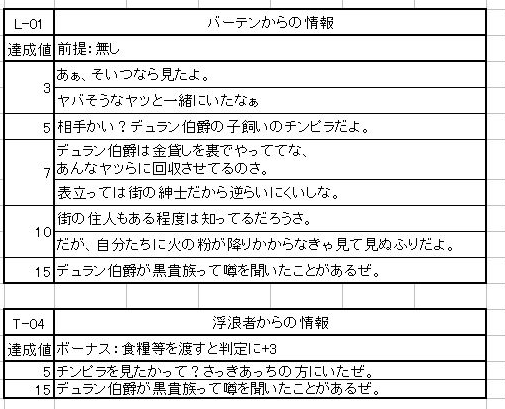 | L-01 | バーテンからの情報 |
|---|---|
| 達成値 | 前提：無し |
| 3 | あぁ、そいつなら見たよ。 |
| | ヤバそうなヤツと一緒にいたなぁ |
| 5 | 相手かい？デュラン伯爵の子飼いのチンピラだよ。 |
| 7 | デュラン伯爵は金貸しを裏でやっててな、あんなヤツらに回収させてるのさ。 |
| | 表立っては街の紳士だから逆らいにくいしな。 |
| 10 | 街の住人もある程度は知ってるだろうさ。 |
| | だが、自分たちに火の粉が降りかからなきゃ見て見ぬふりだよ。 |
| 15 | デュラン伯爵が黒貴族って噂を聞いたことがあるぜ。 |

| T-04 | 浮浪者からの情報 |
|---|---|
| 達成値 | ボーナス：食糧等を渡すと判定に+3 |
| 5 | チンピラを見たかって？さっきあっちの方にいたぜ。 |
| 15 | デュラン伯爵が黒貴族って噂を聞いたことがあるぜ。 |